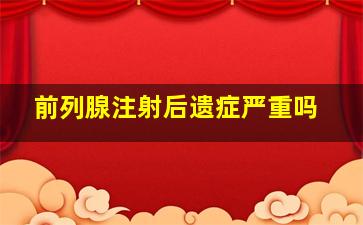 前列腺注射后遗症严重吗